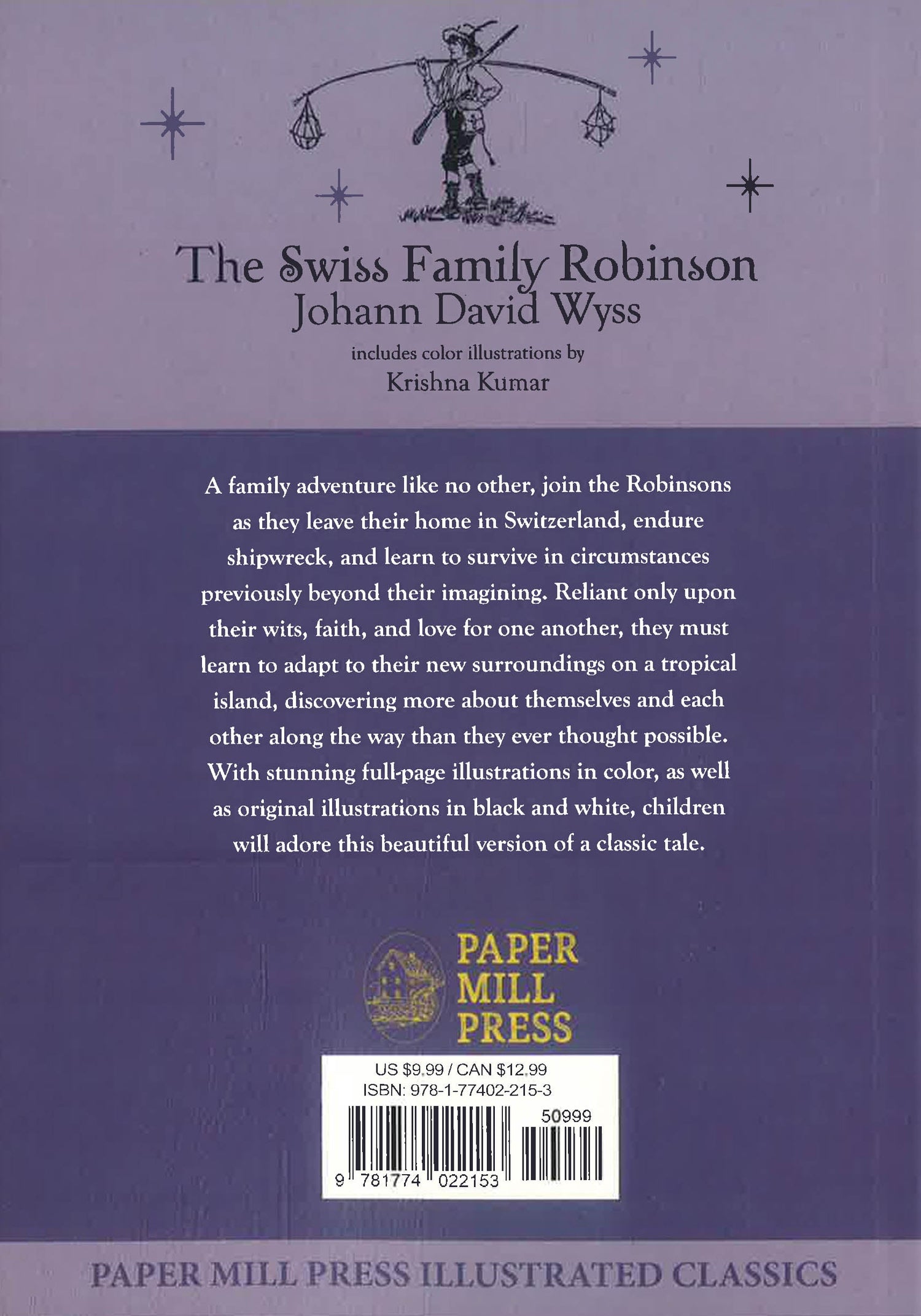 The Swiss Family Robinson
Johann David Wyss

includes color illustrations by
Krishna Kumar

A family adventure like no other, join the Robinsons as they leave their home in Switzerland, endure shipwreck, and learn to survive in circumstances previously beyond their imagining. Reliant only upon their wits, faith, and love for one another, they must learn to adapt to their new surroundings on a tropical island, discovering more about themselves and each other along the way than they ever thought possible. With stunning full-page illustrations in color, as well as original illustrations in black and white, children will adore this beautiful version of a classic tale.

PAPER
MILL
PRESS

US $9.99 / CAN $12.99
ISBN: 978-1-77402-215-3
50999
9 781774 022153

PAPER MILL PRESS ILLUSTRATED CLASSICS